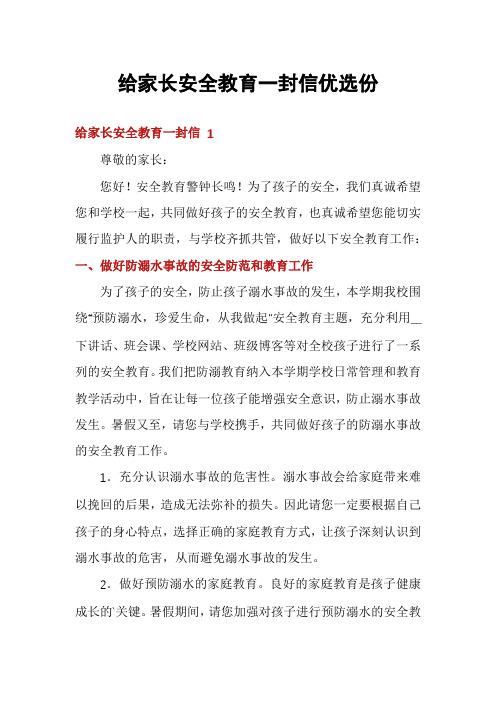 给家长安全教育一封信优选份

给家长安全教育一封信 1

尊敬的家长：

您好！安全教育警钟长鸣！为了孩子的安全，我们真诚希望您和学校一起，共同做好孩子的安全教育，也真诚希望您能切实履行监护人的职责，与学校齐抓共管，做好以下安全教育工作：

一、做好防溺水事故的安全防范和教育工作

为了孩子的安全，防止孩子溺水事故的发生，本学期我校围绕“预防溺水，珍爱生命，从我做起”安全教育主题，充分利用__下讲话、班会课、学校网站、班级博客等对全校孩子进行了一系列的安全教育。我们把防溺教育纳入本学期学校日常管理和教育教学活动中，旨在让每一位孩子能增强安全意识，防止溺水事故发生。暑假又至，请您与学校携手，共同做好孩子的防溺水事故的安全教育工作。

1．充分认识溺水事故的危害性。溺水事故会给家庭带来难以挽回的后果，造成无法弥补的损失。因此请您一定要根据自己孩子的身心特点，选择正确的家庭教育方式，让孩子深刻认识到溺水事故的危害，从而避免溺水事故的发生。

2．做好预防溺水的家庭教育。良好的家庭教育是孩子健康成长的`关键。暑假期间，请您加强对孩子进行预防溺水的安全教